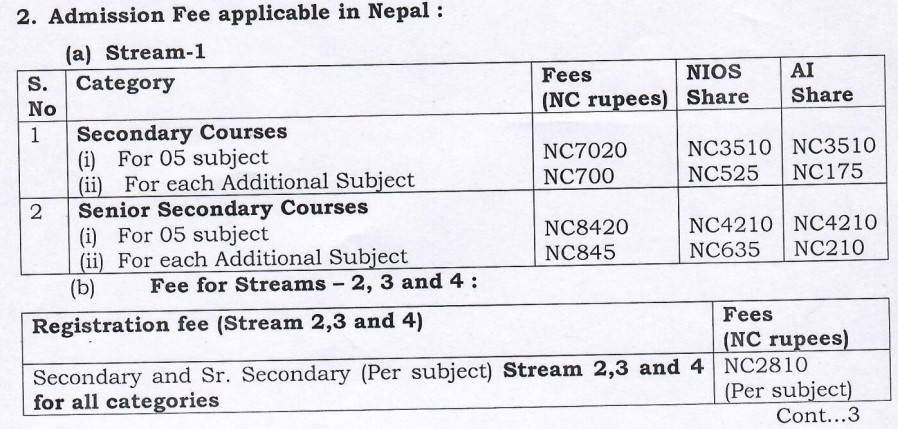 2. Admission Fee applicable in Nepal :

(a) Stream-1

| S. No | Category | Fees (NC rupees) | NIOS Share | AI Share |
|---|---|---|---|---|
| 1 | Secondary Courses (i) For 05 subject (ii) For each Additional Subject | NC7020 NC700 | NC3510 NC525 | NC3510 NC175 |
| 2 | Senior Secondary Courses (i) For 05 subject (ii) For each Additional Subject | NC8420 NC845 | NC4210 NC635 | NC4210 NC210 |

(b) Fee for Streams – 2, 3 and 4 :

| Registration fee (Stream 2,3 and 4) | Fees (NC rupees) |
|---|---|
| Secondary and Sr. Secondary (Per subject) Stream 2,3 and 4 for all categories | NC2810 (Per subject) |

Cont...3